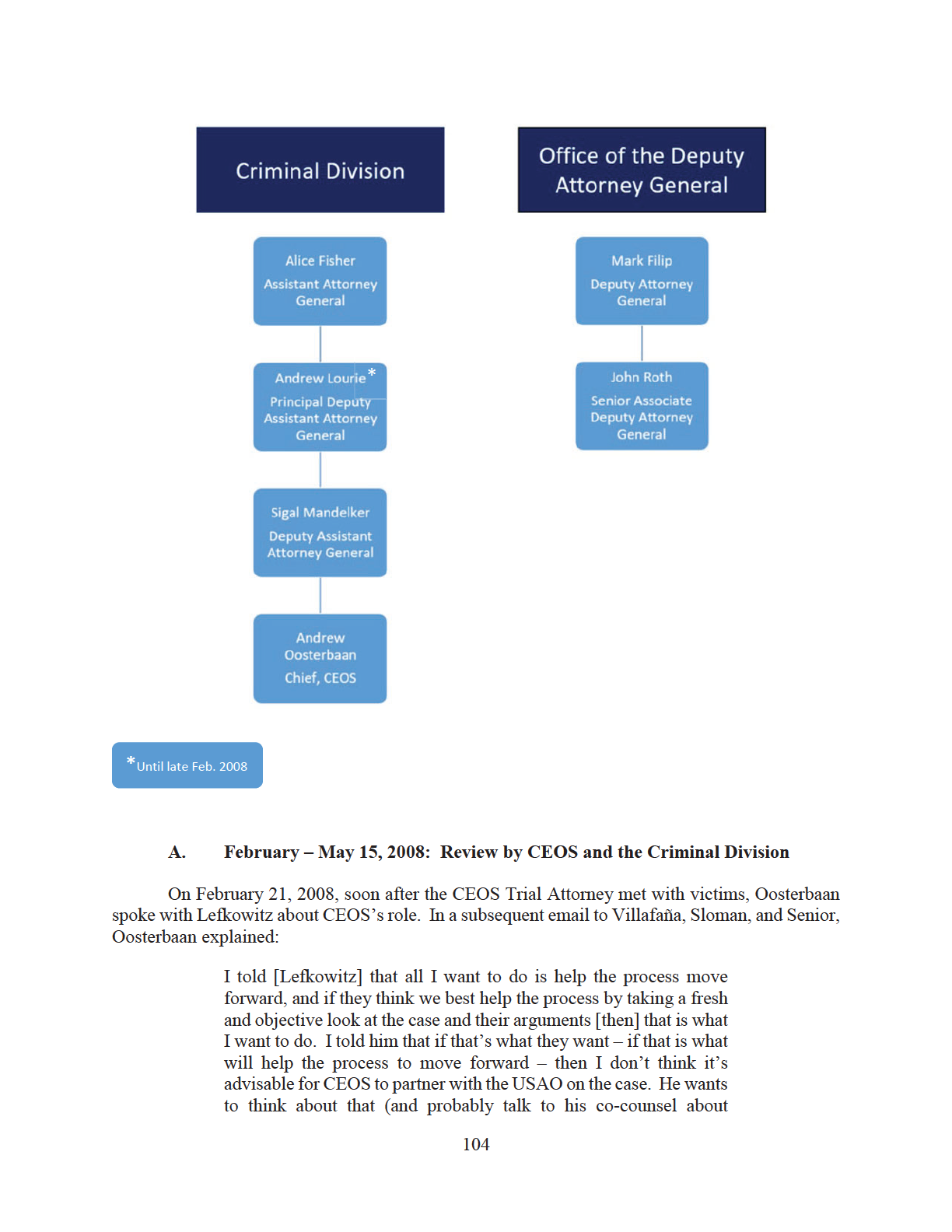 Criminal Division

Alice Fisher
Assistant Attorney General

Andrew Lourie*
Principal Deputy Assistant Attorney General

Sigal Mandelker
Deputy Assistant Attorney General

Andrew Oosterbaan
Chief, CEOS

Office of the Deputy Attorney General

Mark Filip
Deputy Attorney General

John Roth
Senior Associate Deputy Attorney General

*Until late Feb. 2008

A. February – May 15, 2008: Review by CEOS and the Criminal Division

On February 21, 2008, soon after the CEOS Trial Attorney met with victims, Oosterbaan spoke with Lefkowitz about CEOS's role. In a subsequent email to Villafaña, Sloman, and Senior, Oosterbaan explained:

I told [Lefkowitz] that all I want to do is help the process move forward, and if they think we best help the process by taking a fresh and objective look at the case and their arguments [then] that is what I want to do. I told him that if that's what they want – if that is what will help the process to move forward – then I don't think it's advisable for CEOS to partner with the USAO on the case. He wants to think about that (and probably talk to his co-counsel about

104